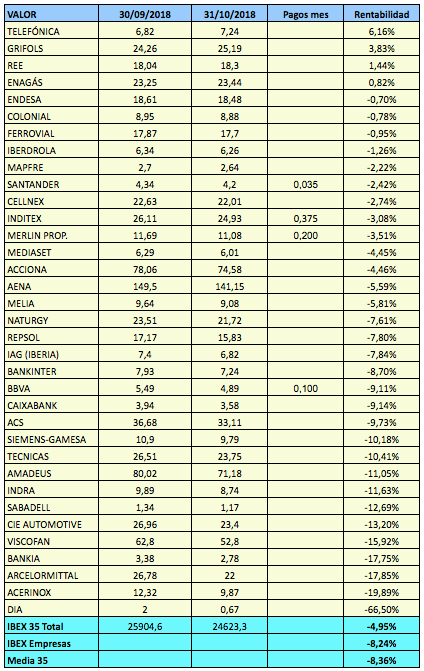 | VALOR | 30/09/2018 | 31/10/2018 | Pagos mes | Rentabilidad |
|---|---|---|---|---|
| TELEFÓNICA | 6,82 | 7,24 | | 6,16% |
| GRIFOLS | 24,26 | 25,19 | | 3,83% |
| REE | 18,04 | 18,3 | | 1,44% |
| ENAGÁS | 23,25 | 23,44 | | 0,82% |
| ENDESA | 18,61 | 18,48 | | -0,70% |
| COLONIAL | 8,95 | 8,88 | | -0,78% |
| FERROVIAL | 17,87 | 17,7 | | -0,95% |
| IBERDROLA | 6,34 | 6,26 | | -1,26% |
| MAPFRE | 2,7 | 2,64 | | -2,22% |
| SANTANDER | 4,34 | 4,2 | 0,035 | -2,42% |
| CELLNEX | 22,63 | 22,01 | | -2,74% |
| INDITEX | 26,11 | 24,93 | 0,375 | -3,08% |
| MERLIN PROP. | 11,69 | 11,08 | 0,200 | -3,51% |
| MEDIASET | 6,29 | 6,01 | | -4,45% |
| ACCIONA | 78,06 | 74,58 | | -4,46% |
| AENA | 149,5 | 141,15 | | -5,59% |
| MELIA | 9,64 | 9,08 | | -5,81% |
| NATURGY | 23,51 | 21,72 | | -7,61% |
| REPSOL | 17,17 | 15,83 | | -7,80% |
| IAG (IBERIA) | 7,4 | 6,82 | | -7,84% |
| BANKINTER | 7,93 | 7,24 | | -8,70% |
| BBVA | 5,49 | 4,89 | 0,100 | -9,11% |
| CAIXABANK | 3,94 | 3,58 | | -9,14% |
| ACS | 36,68 | 33,11 | | -9,73% |
| SIEMENS-GAMESA | 10,9 | 9,79 | | -10,18% |
| TECNICAS | 26,51 | 23,75 | | -10,41% |
| AMADEUS | 80,02 | 71,18 | | -11,05% |
| INDRA | 9,89 | 8,74 | | -11,63% |
| SABADELL | 1,34 | 1,17 | | -12,69% |
| CIE AUTOMOTIVE | 26,96 | 23,4 | | -13,20% |
| VISCOFAN | 62,8 | 52,8 | | -15,92% |
| BANKIA | 3,38 | 2,78 | | -17,75% |
| ARCELORMITTAL | 26,78 | 22 | | -17,85% |
| ACERINOX | 12,32 | 9,87 | | -19,89% |
| DIA | 2 | 0,67 | | -66,50% |
| IBEX 35 Total | 25904,6 | 24623,3 | | -4,95% |
| IBEX Empresas | | | | -8,24% |
| Media 35 | | | | -8,36% |